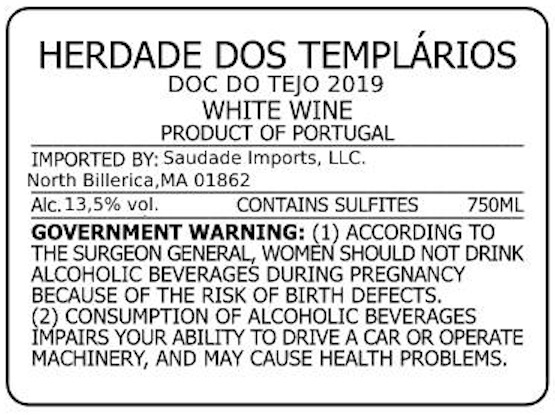 HERDADE DOS TEMPLÁRIOS
DOC DO TEJO 2019
WHITE WINE
PRODUCT OF PORTUGAL

IMPORTED BY: Saudade Imports, LLC.
North Billerica,MA 01862

Alc. 13,5% vol.    CONTAINS SULFITES    750ML

GOVERNMENT WARNING: (1) ACCORDING TO THE SURGEON GENERAL, WOMEN SHOULD NOT DRINK ALCOHOLIC BEVERAGES DURING PREGNANCY BECAUSE OF THE RISK OF BIRTH DEFECTS. (2) CONSUMPTION OF ALCOHOLIC BEVERAGES IMPAIRS YOUR ABILITY TO DRIVE A CAR OR OPERATE MACHINERY, AND MAY CAUSE HEALTH PROBLEMS.